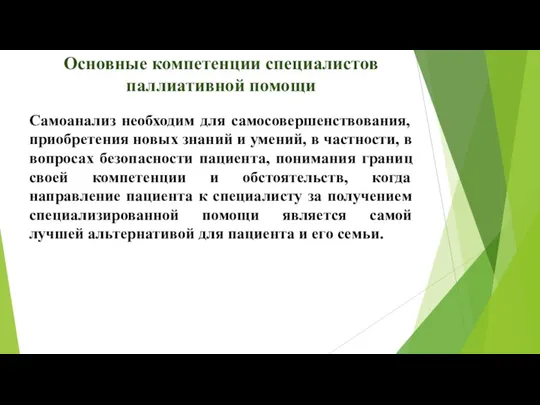 Основные компетенции специалистов паллиативной помощи

Самоанализ необходим для самосовершенствования, приобретения новых знаний и умений, в частности, в вопросах безопасности пациента, понимания границ своей компетенции и обстоятельств, когда направление пациента к специалисту за получением специализированной помощи является самой лучшей альтернативой для пациента и его семьи.